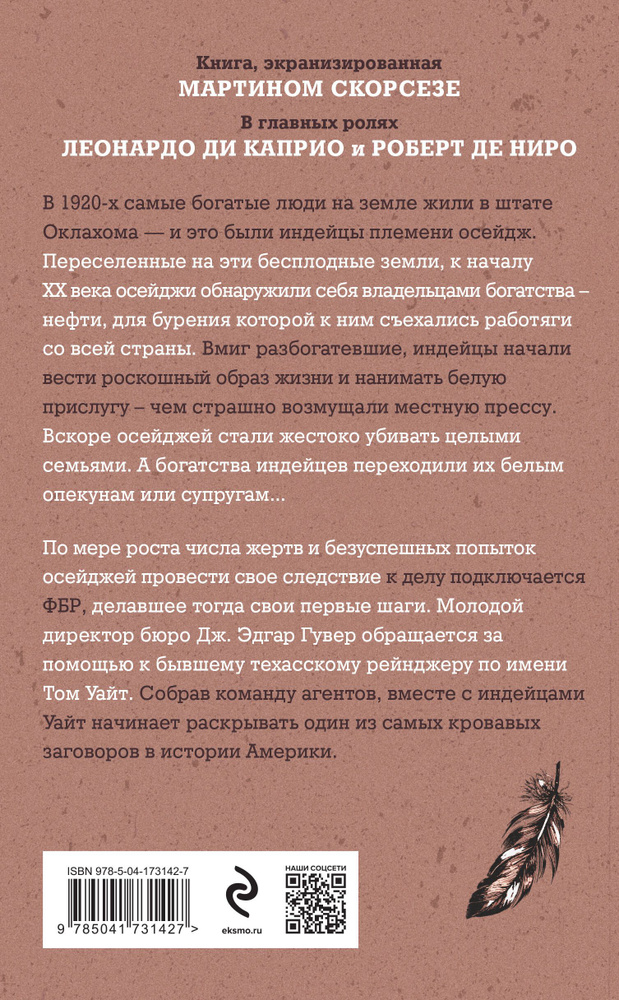 Книга, экранизированная
МАРТИНОМ СКОРСЕЗЕ
В главных ролях
ЛЕОНАРДО ДИ КАПРИО и РОБЕРТ ДЕ НИРО

В 1920-х самые богатые люди на земле жили в штате Оклахома — и это были индейцы племени осейдж. Переселенные на эти бесплодные земли, к началу XX века осейджи обнаружили себя владельцами богатства – нефти, для бурения которой к ним съехались работяги со всей страны. Вмиг разбогатевшие, индейцы начали вести роскошный образ жизни и нанимать белую прислугу – чем страшно возмущали местную прессу. Вскоре осейджей стали жестоко убивать целыми семьями. А богатства индейцев переходили их белым опекунам или супругам…

По мере роста числа жертв и безуспешных попыток осейджей провести свое следствие к делу подключается ФБР, делавшее тогда свои первые шаги. Молодой директор бюро Дж. Эдгар Гувер обращается за помощью к бывшему техасскому рейнджеру по имени Том Уайт. Собрав команду агентов, вместе с индейцами Уайт начинает раскрывать один из самых кровавых заговоров в истории Америки.

ISBN 978-5-04-173142-7
9 785041 731427 >
eksmo.ru
НАШИ СОЦСЕТИ